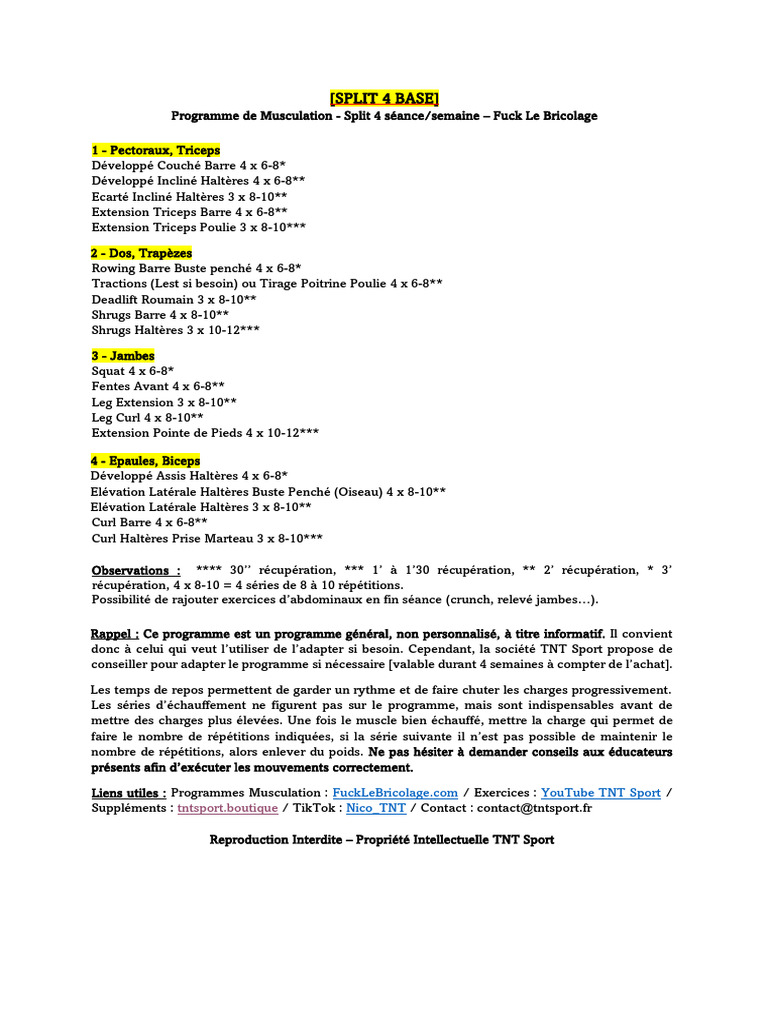 [SPLIT 4 BASE]
Programme de Musculation - Split 4 séance/semaine – Fuck Le Bricolage

1 - Pectoraux, Triceps
Développé Couché Barre 4 x 6-8*
Développé Incliné Haltères 4 x 6-8**
Ecarté Incliné Haltères 3 x 8-10**
Extension Triceps Barre 4 x 6-8**
Extension Triceps Poulie 3 x 8-10***

2 - Dos, Trapèzes
Rowing Barre Buste penché 4 x 6-8*
Tractions (Lest si besoin) ou Tirage Poitrine Poulie 4 x 6-8**
Deadlift Roumain 3 x 8-10**
Shrugs Barre 4 x 8-10**
Shrugs Haltères 3 x 10-12***

3 - Jambes
Squat 4 x 6-8*
Fentes Avant 4 x 6-8**
Leg Extension 3 x 8-10**
Leg Curl 4 x 8-10**
Extension Pointe de Pieds 4 x 10-12***

4 - Epaules, Biceps
Développé Assis Haltères 4 x 6-8*
Elévation Latérale Haltères Buste Penché (Oiseau) 4 x 8-10**
Elévation Latérale Haltères 3 x 8-10**
Curl Barre 4 x 6-8**
Curl Haltères Prise Marteau 3 x 8-10***

Observations : **** 30’’ récupération, *** 1’ à 1’30 récupération, ** 2’ récupération, * 3’ récupération, 4 x 8-10 = 4 séries de 8 à 10 répétitions.
Possibilité de rajouter exercices d’abdominaux en fin séance (crunch, relevé jambes…).

Rappel : Ce programme est un programme général, non personnalisé, à titre informatif. Il convient donc à celui qui veut l’utiliser de l’adapter si besoin. Cependant, la société TNT Sport propose de conseiller pour adapter le programme si nécessaire [valable durant 4 semaines à compter de l’achat].

Les temps de repos permettent de garder un rythme et de faire chuter les charges progressivement. Les séries d’échauffement ne figurent pas sur le programme, mais sont indispensables avant de mettre des charges plus élevées. Une fois le muscle bien échauffé, mettre la charge qui permet de faire le nombre de répétitions indiquées, si la série suivante il n’est pas possible de maintenir le nombre de répétitions, alors enlever du poids. Ne pas hésiter à demander conseils aux éducateurs présents afin d’exécuter les mouvements correctement.

Liens utiles : Programmes Musculation : FuckLeBricolage.com / Exercices : YouTube TNT Sport / Suppléments : tntsport.boutique / TikTok : Nico_TNT / Contact : contact@tntsport.fr

Reproduction Interdite – Propriété Intellectuelle TNT Sport